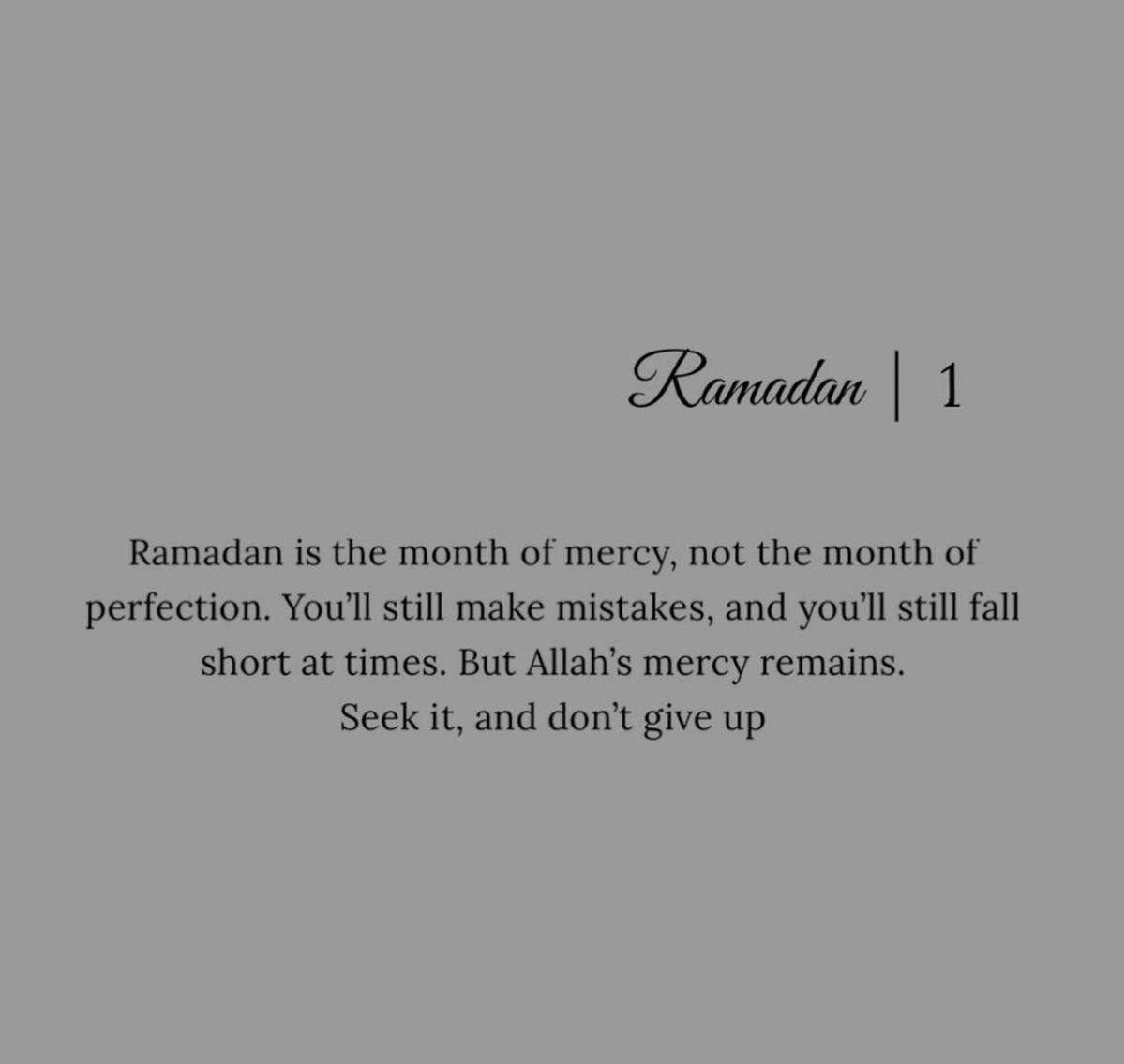 Ramadan | 1

Ramadan is the month of mercy, not the month of perfection. You'll still make mistakes, and you'll still fall short at times. But Allah's mercy remains. Seek it, and don't give up